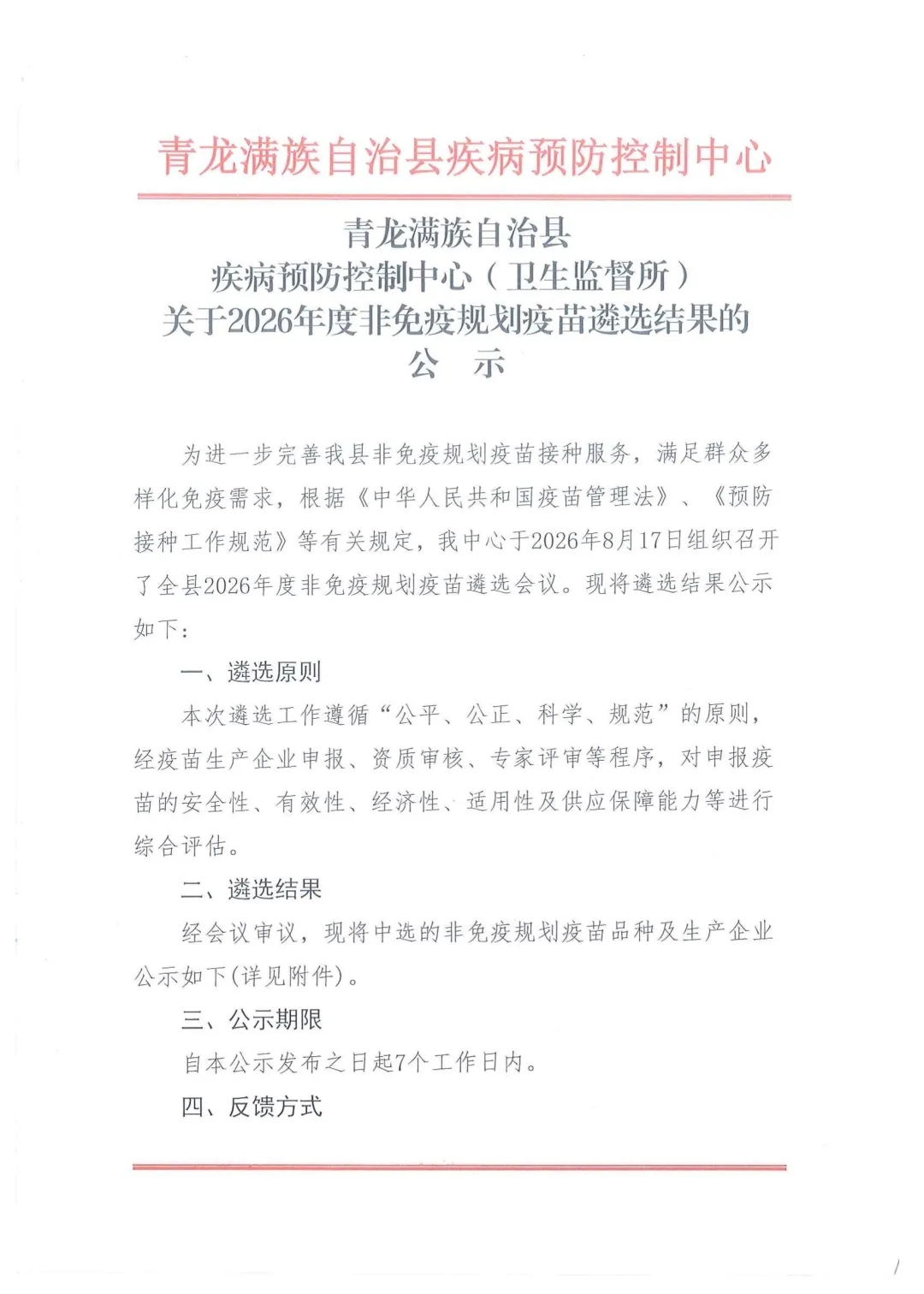 青龙满族自治县疾病预防控制中心

青龙满族自治县
疾病预防控制中心（卫生监督所）
关于2026年度非免疫规划疫苗遴选结果的
公　示

为进一步完善我县非免疫规划疫苗接种服务，满足群众多样化免疫需求，根据《中华人民共和国疫苗管理法》、《预防接种工作规范》等有关规定，我中心于2026年8月17日组织召开了全县2026年度非免疫规划疫苗遴选会议。现将遴选结果公示如下：

一、遴选原则

本次遴选工作遵循“公平、公正、科学、规范”的原则，经疫苗生产企业申报、资质审核、专家评审等程序，对申报疫苗的安全性、有效性、经济性、适用性及供应保障能力等进行综合评估。

二、遴选结果

经会议审议，现将中选的非免疫规划疫苗品种及生产企业公示如下(详见附件)。

三、公示期限

自本公示发布之日起7个工作日内。

四、反馈方式